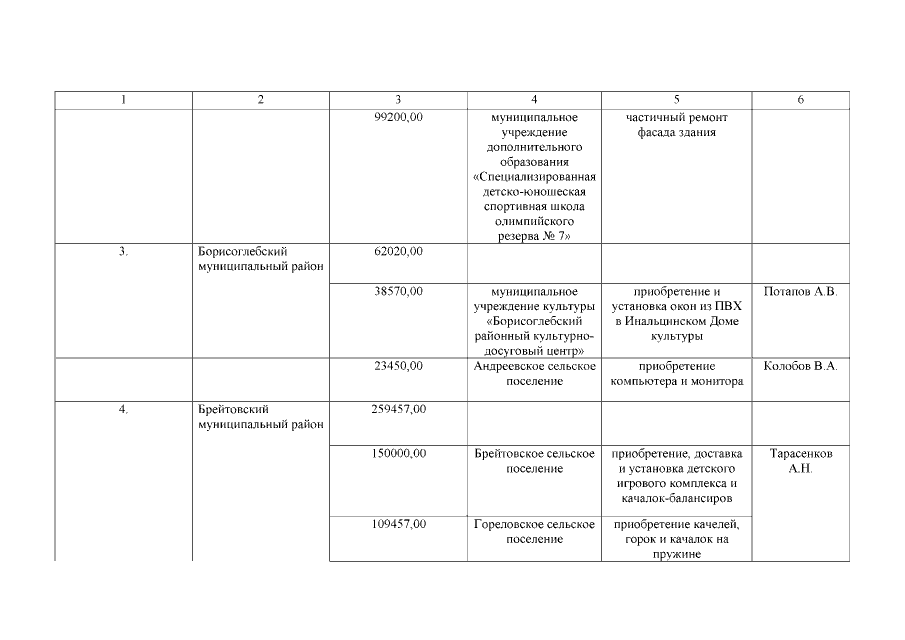 | 1 | 2 | 3 | 4 | 5 | 6 |
|---|---|---|---|---|---|
| | | 99200,00 | муниципальное учреждение дополнительного образования «Специализированная детско-юношеская спортивная школа олимпийского резерва № 7» | частичный ремонт фасада здания | |
| 3. | Борисоглебский муниципальный район | 62020,00 | | | |
| | | 38570,00 | муниципальное учреждение культуры «Борисоглебский районный культурно-досуговый центр» | приобретение и установка окон из ПВХ в Инальцинском Доме культуры | Потапов А.В. |
| | | 23450,00 | Андреевское сельское поселение | приобретение компьютера и монитора | Колобов В.А. |
| 4. | Брейтовский муниципальный район | 259457,00 | | | |
| | | 150000,00 | Брейтовское сельское поселение | приобретение, доставка и установка детского игрового комплекса и качалок-балансиров | Тарасенков А.Н. |
| | | 109457,00 | Гореловское сельское поселение | приобретение качелей, горок и качалок на пружине | |